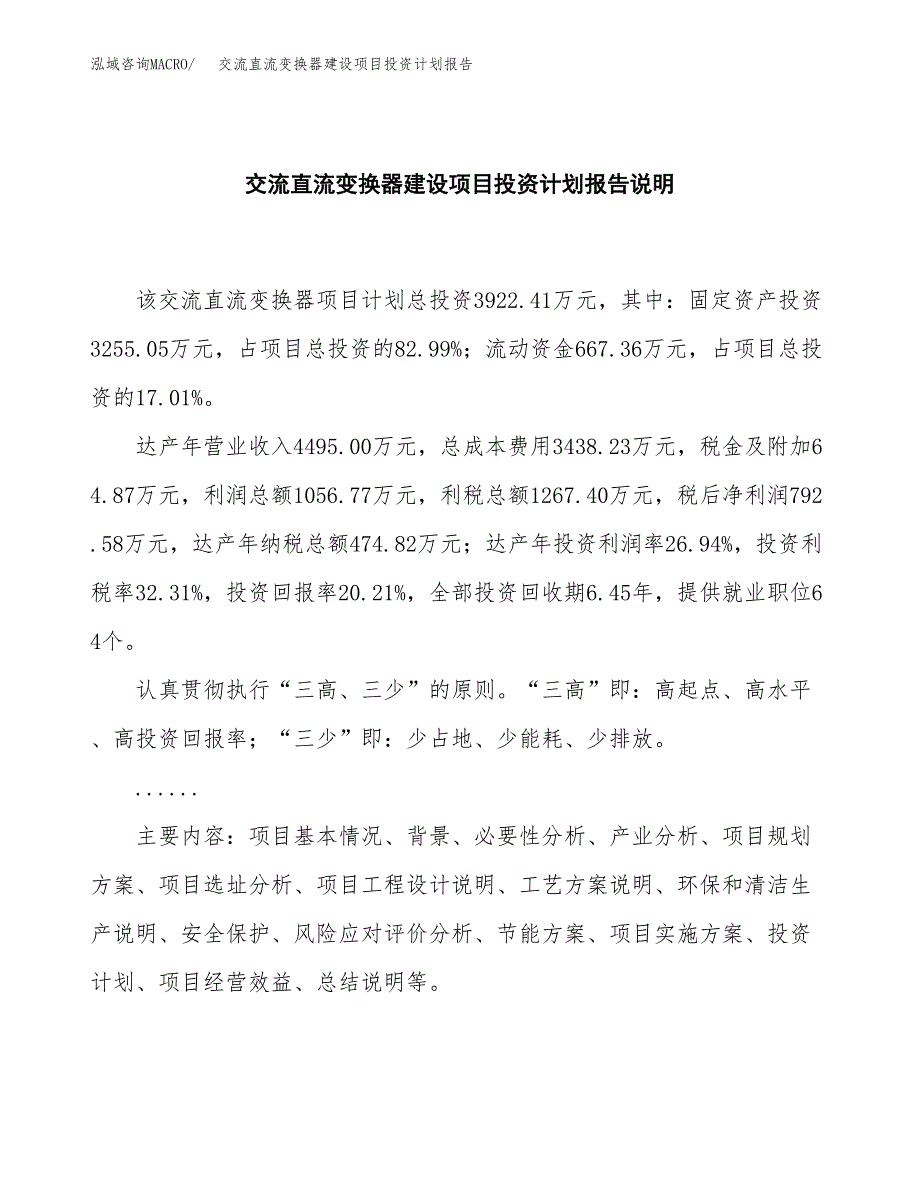 泓域咨询MACRO/　交流直流变换器建设项目投资计划报告

交流直流变换器建设项目投资计划报告说明

该交流直流变换器项目计划总投资3922.41万元，其中：固定资产投资3255.05万元，占项目总投资的82.99%；流动资金667.36万元，占项目总投资的17.01%。

达产年营业收入4495.00万元，总成本费用3438.23万元，税金及附加64.87万元，利润总额1056.77万元，利税总额1267.40万元，税后净利润792.58万元，达产年纳税总额474.82万元；达产年投资利润率26.94%，投资利税率32.31%，投资回报率20.21%，全部投资回收期6.45年，提供就业职位64个。

认真贯彻执行“三高、三少”的原则。“三高”即：高起点、高水平、高投资回报率；“三少”即：少占地、少能耗、少排放。

......

主要内容：项目基本情况、背景、必要性分析、产业分析、项目规划方案、项目选址分析、项目工程设计说明、工艺方案说明、环保和清洁生产说明、安全保护、风险应对评价分析、节能方案、项目实施方案、投资计划、项目经营效益、总结说明等。